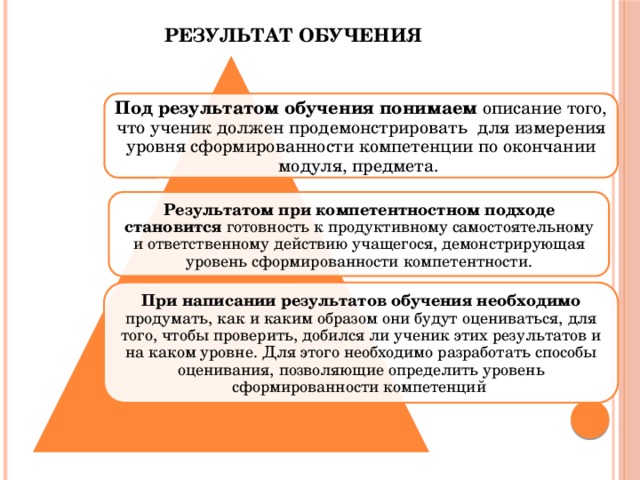 РЕЗУЛЬТАТ ОБУЧЕНИЯ

Под результатом обучения понимаем описание того, что ученик должен продемонстрировать для измерения уровня сформированности компетенции по окончании модуля, предмета.

Результатом при компетентностном подходе становится готовность к продуктивному самостоятельному и ответственному действию учащегося, демонстрирующая уровень сформированности компетентности.

При написании результатов обучения необходимо продумать, как и каким образом они будут оцениваться, для того, чтобы проверить, добился ли ученик этих результатов и на каком уровне. Для этого необходимо разработать способы оценивания, позволяющие определить уровень сформированности компетенций